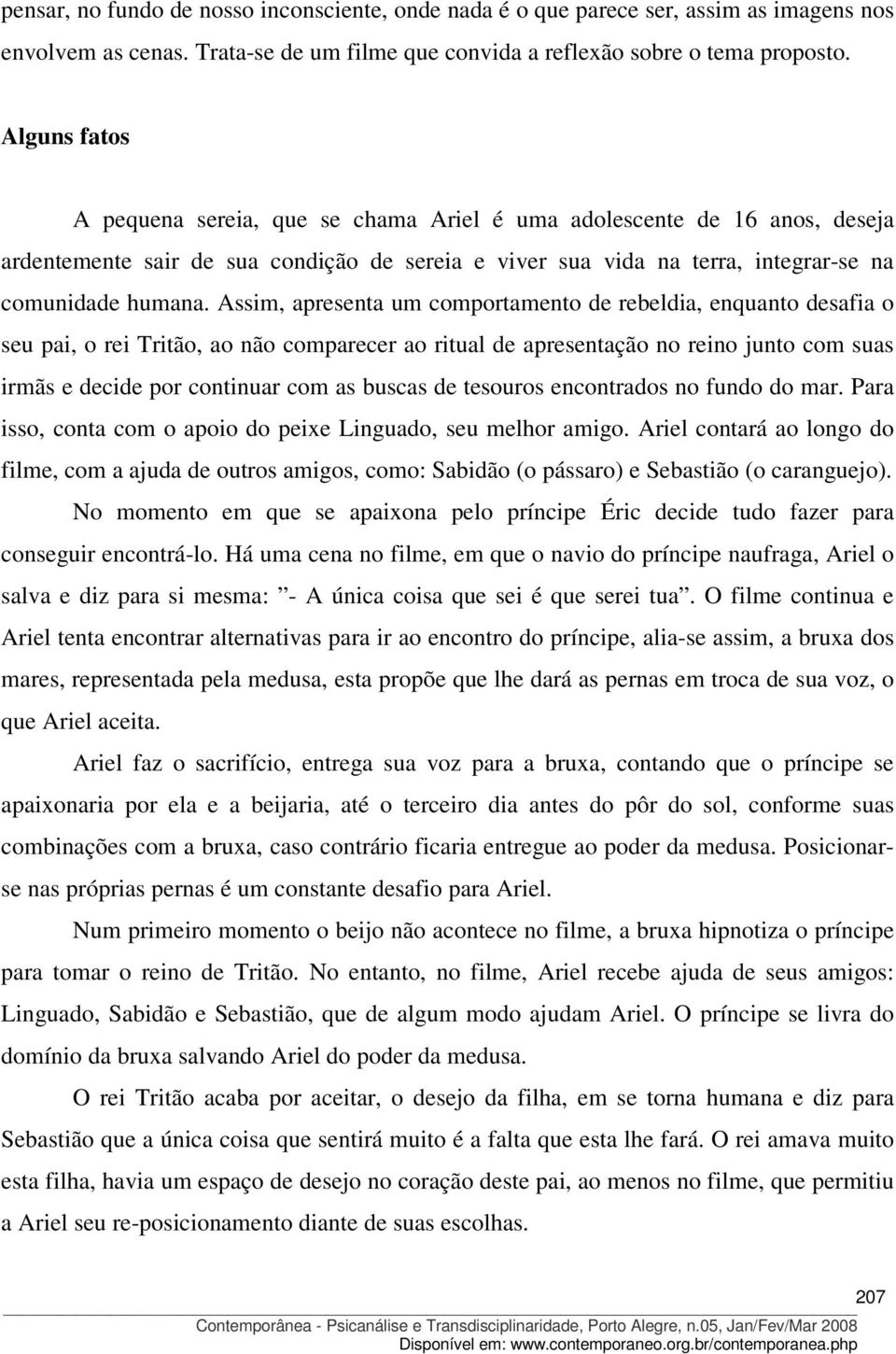 pensar, no fundo de nosso inconsciente, onde nada é o que parece ser, assim as imagens nos envolvem as cenas. Trata-se de um filme que convida a reflexão sobre o tema proposto.

Alguns fatos

A pequena sereia, que se chama Ariel é uma adolescente de 16 anos, deseja ardentemente sair de sua condição de sereia e viver sua vida na terra, integrar-se na comunidade humana. Assim, apresenta um comportamento de rebeldia, enquanto desafia o seu pai, o rei Tritão, ao não comparecer ao ritual de apresentação no reino junto com suas irmãs e decide por continuar com as buscas de tesouros encontrados no fundo do mar. Para isso, conta com o apoio do peixe Linguado, seu melhor amigo. Ariel contará ao longo do filme, com a ajuda de outros amigos, como: Sabidão (o pássaro) e Sebastião (o caranguejo).

No momento em que se apaixona pelo príncipe Éric decide tudo fazer para conseguir encontrá-lo. Há uma cena no filme, em que o navio do príncipe naufraga, Ariel o salva e diz para si mesma: ”- A única coisa que sei é que serei tua”. O filme continua e Ariel tenta encontrar alternativas para ir ao encontro do príncipe, alia-se assim, a bruxa dos mares, representada pela medusa, esta propõe que lhe dará as pernas em troca de sua voz, o que Ariel aceita.

Ariel faz o sacrifício, entrega sua voz para a bruxa, contando que o príncipe se apaixonaria por ela e a beijaria, até o terceiro dia antes do pôr do sol, conforme suas combinações com a bruxa, caso contrário ficaria entregue ao poder da medusa. Posicionar-se nas próprias pernas é um constante desafio para Ariel.

Num primeiro momento o beijo não acontece no filme, a bruxa hipnotiza o príncipe para tomar o reino de Tritão. No entanto, no filme, Ariel recebe ajuda de seus amigos: Linguado, Sabidão e Sebastião, que de algum modo ajudam Ariel. O príncipe se livra do domínio da bruxa salvando Ariel do poder da medusa.

O rei Tritão acaba por aceitar, o desejo da filha, em se torna humana e diz para Sebastião que a única coisa que sentirá muito é a falta que esta lhe fará. O rei amava muito esta filha, havia um espaço de desejo no coração deste pai, ao menos no filme, que permitiu a Ariel seu re-posicionamento diante de suas escolhas.

207

Contemporânea - Psicanálise e Transdisciplinaridade, Porto Alegre, n.05, Jan/Fev/Mar 2008
Disponível em: www.contemporaneo.org.br/contemporanea.php